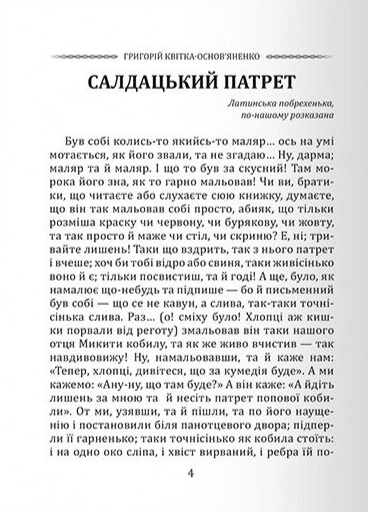 ГРИГОРІЙ КВІТКА-ОСНОВ'ЯНЕНКО

САЛДАЦЬКИЙ ПАТРЕТ

Латинська побрехенька, по-нашому розказана

Був собі колись-то якийсь-то маляр... ось на умі мотається, як його звали, та не згадаю... Ну, дарма; маляр та й маляр. І що то був за скусний! Там морока його зна, як то гарно мальовав! Чи ви, братики, що читаєте або слухаєте сюю книжку, думаєте, що він так мальовав собі просто, абияк, що тільки розміша краску чи червону, чи бурякову, чи жовту, та так просто й маже чи стіл, чи скриню? Е, ні; тривайте лишень! Таки що вздрить, так з нього патрет і вчеше; хоч би тобі відро або свиня, таки живісінько воно й є; тільки посвистиш, та й годі! А ще, було, як намалює що-небудь та підпише — бо й письменний був собі — що се не кавун, а слива, так-таки точнісінька слива. Раз... (о! сміху було! Хлопці аж кишки порвали від реготу) змальовав він таки нашого отця Микити кобилу, та як же живо вчистив — так навдивовижу! Ну, намальовавши, та й каже нам: «Тепер, хлопці, дивітеся, що за кумедія буде». А ми кажемо: «Ану-ну, що там буде?» А він каже: «А йдіть лишень за мною та й несіть патрет попової кобили». От ми, узявши, та й пішли, та по його наущенію і постановили біля панотцевого двора; підперли її гарненько; таки точнісінько як кобила стоїть: і на одно око сліпа, і хвіст вирваний, і ребра їй по-

4